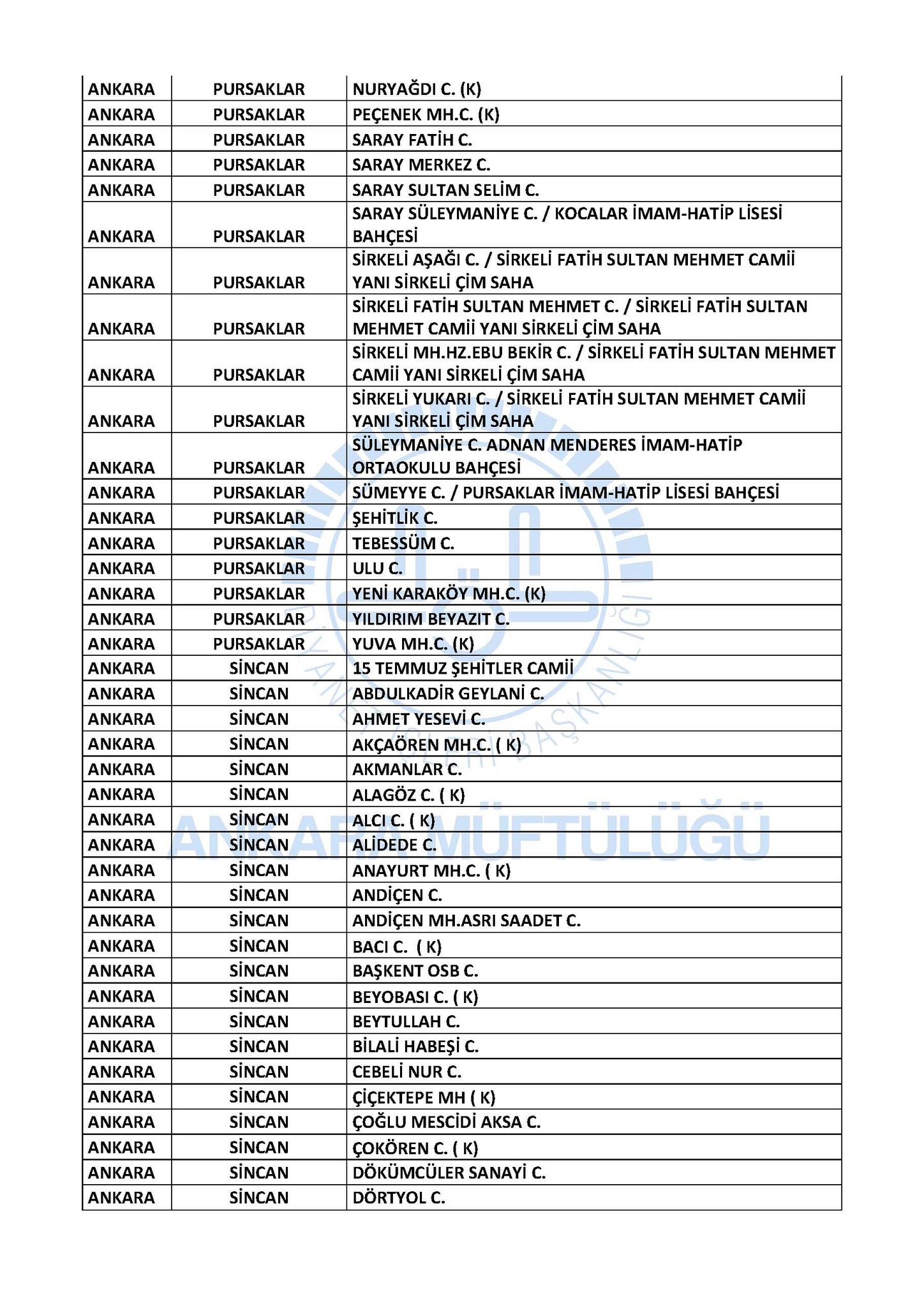 | ANKARA | PURSAKLAR | NURYAĞDI C. (K) |
|---|---|---|
| ANKARA | PURSAKLAR | PEÇENEK MH.C. (K) |
| ANKARA | PURSAKLAR | SARAY FATİH C. |
| ANKARA | PURSAKLAR | SARAY MERKEZ C. |
| ANKARA | PURSAKLAR | SARAY SULTAN SELİM C. |
| ANKARA | PURSAKLAR | SARAY SÜLEYMANİYE C. / KOCALAR İMAM-HATİP LİSESİ BAHÇESİ |
| ANKARA | PURSAKLAR | SİRKELİ AŞAĞI C. / SİRKELİ FATİH SULTAN MEHMET CAMİİ YANI SİRKELİ ÇİM SAHA |
| ANKARA | PURSAKLAR | SİRKELİ FATİH SULTAN MEHMET C. / SİRKELİ FATİH SULTAN MEHMET CAMİİ YANI SİRKELİ ÇİM SAHA |
| ANKARA | PURSAKLAR | SİRKELİ MH.HZ.EBU BEKİR C. / SİRKELİ FATİH SULTAN MEHMET CAMİİ YANI SİRKELİ ÇİM SAHA |
| ANKARA | PURSAKLAR | SİRKELİ YUKARI C. / SİRKELİ FATİH SULTAN MEHMET CAMİİ YANI SİRKELİ ÇİM SAHA |
| ANKARA | PURSAKLAR | SÜLEYMANİYE C. ADNAN MENDERES İMAM-HATİP ORTAOKULU BAHÇESİ |
| ANKARA | PURSAKLAR | SÜMEYYE C. / PURSAKLAR İMAM-HATİP LİSESİ BAHÇESİ |
| ANKARA | PURSAKLAR | ŞEHİTLİK C. |
| ANKARA | PURSAKLAR | TEBESSÜM C. |
| ANKARA | PURSAKLAR | ULU C. |
| ANKARA | PURSAKLAR | YENİ KARAKÖY MH.C. (K) |
| ANKARA | PURSAKLAR | YILDIRIM BEYAZIT C. |
| ANKARA | PURSAKLAR | YUVA MH.C. (K) |
| ANKARA | SİNCAN | 15 TEMMUZ ŞEHİTLER CAMİİ |
| ANKARA | SİNCAN | ABDULKADİR GEYLANİ C. |
| ANKARA | SİNCAN | AHMET YESEVİ C. |
| ANKARA | SİNCAN | AKÇAÖREN MH.C. ( K) |
| ANKARA | SİNCAN | AKMANLAR C. |
| ANKARA | SİNCAN | ALAGÖZ C. ( K) |
| ANKARA | SİNCAN | ALCI C. ( K) |
| ANKARA | SİNCAN | ALİDEDE C. |
| ANKARA | SİNCAN | ANAYURT MH.C. ( K) |
| ANKARA | SİNCAN | ANDİÇEN C. |
| ANKARA | SİNCAN | ANDİÇEN MH.ASRI SAADET C. |
| ANKARA | SİNCAN | BACI C. ( K) |
| ANKARA | SİNCAN | BAŞKENT OSB C. |
| ANKARA | SİNCAN | BEYOBASI C. ( K) |
| ANKARA | SİNCAN | BEYTULLAH C. |
| ANKARA | SİNCAN | BİLALİ HABEŞİ C. |
| ANKARA | SİNCAN | CEBELİ NUR C. |
| ANKARA | SİNCAN | ÇİÇEKTEPE MH ( K) |
| ANKARA | SİNCAN | ÇOĞLU MESCİDİ AKSA C. |
| ANKARA | SİNCAN | ÇOKÖREN C. ( K) |
| ANKARA | SİNCAN | DÖKÜMCÜLER SANAYİ C. |
| ANKARA | SİNCAN | DÖRTYOL C. |

DİYANET İŞLERİ BAŞKANLIĞI
ANKARA MÜFTÜLÜĞÜ